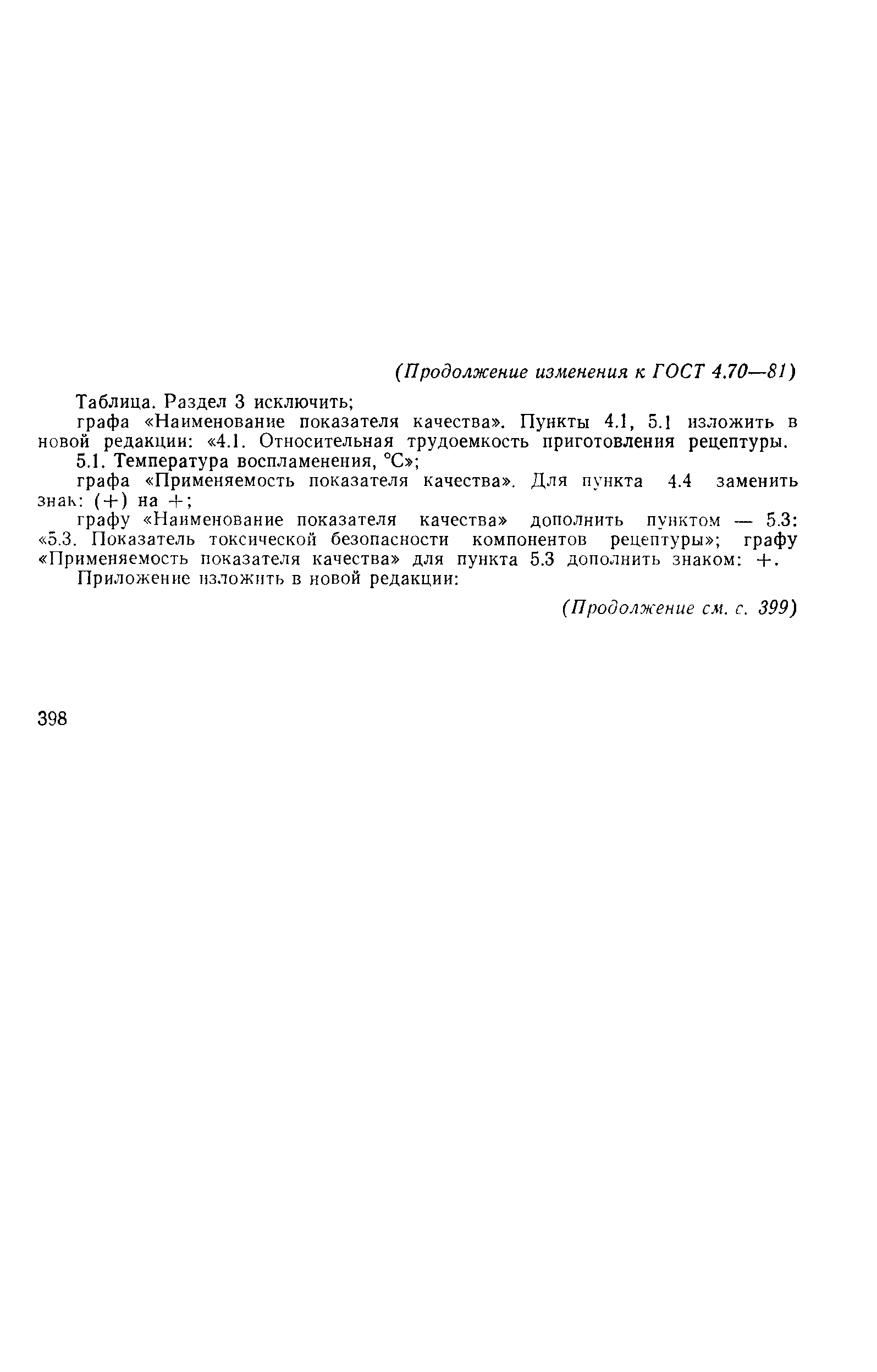 (Продолжение изменения к ГОСТ 4.70—81)

Таблица. Раздел 3 исключить;

графа «Наименование показателя качества». Пункты 4.1, 5.1 изложить в новой редакции: «4.1. Относительная трудоемкость приготовления рецептуры.

5.1. Температура воспламенения, °С»;

графа «Применяемость показателя качества». Для пункта 4.4 заменить знак: (+) на +;

графу «Наименование показателя качества» дополнить пунктом — 5.3: «5.3. Показатель токсической безопасности компонентов рецептуры»; графу «Применяемость показателя качества» для пункта 5.3 дополнить знаком: +.

Приложение изложить в новой редакции:

(Продолжение см. с. 399)

398